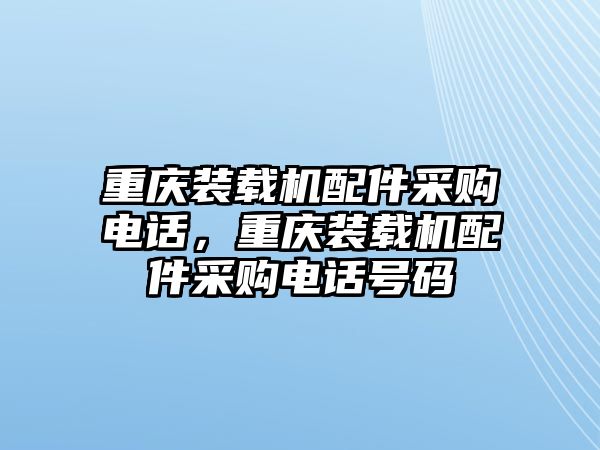 重庆装载机配件采购电话，重庆装载机配件采购电话号码